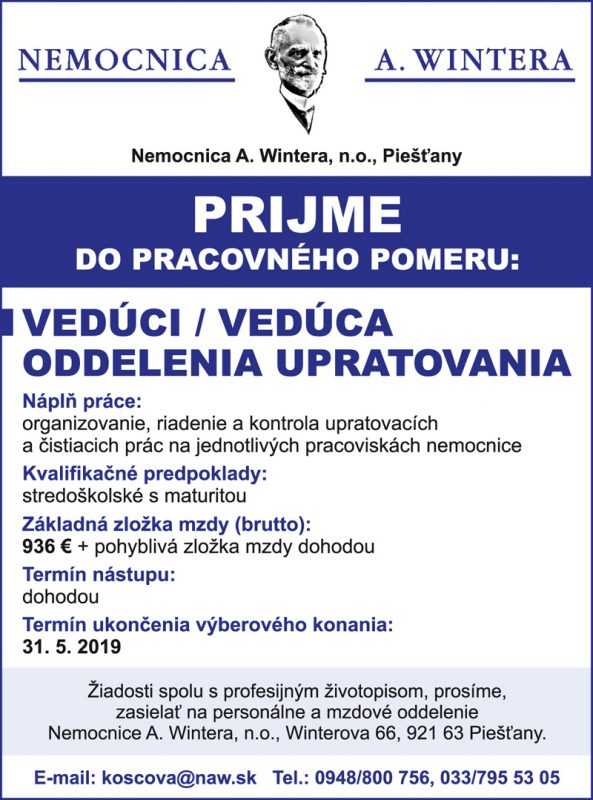 NEMOCNICA A. WINTERA

Nemocnica A. Wintera, n.o., Piešťany

PRIJME
DO PRACOVNÉHO POMERU:

VEDÚCI / VEDÚCA
ODDELENIA UPRATOVANIA

Náplň práce:
organizovanie, riadenie a kontrola upratovacích a čistiacich prác na jednotlivých pracoviskách nemocnice

Kvalifikačné predpoklady:
stredoškolské s maturitou

Základná zložka mzdy (brutto):
936 € + pohyblivá zložka mzdy dohodou

Termín nástupu:
dohodou

Termín ukončenia výberového konania:
31. 5. 2019

Žiadosti spolu s profesijným životopisom, prosíme, zasielať na personálne a mzdové oddelenie Nemocnice A. Wintera, n.o., Winterova 66, 921 63 Piešťany.

E-mail: koscova@naw.sk Tel.: 0948/800 756, 033/795 53 05